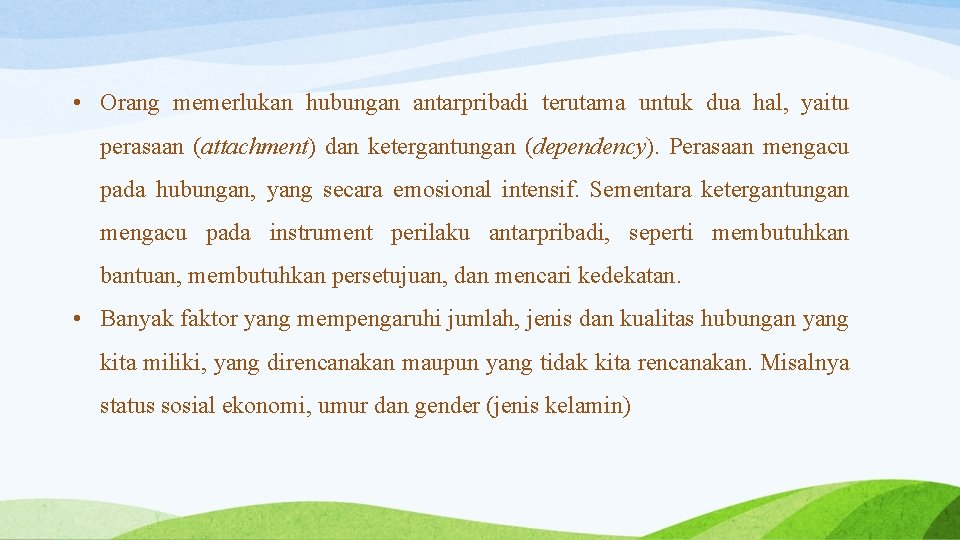 • Orang memerlukan hubungan antarpribadi terutama untuk dua hal, yaitu perasaan (attachment) dan ketergantungan (dependency). Perasaan mengacu pada hubungan, yang secara emosional intensif. Sementara ketergantungan mengacu pada instrument perilaku antarpribadi, seperti membutuhkan bantuan, membutuhkan persetujuan, dan mencari kedekatan.

• Banyak faktor yang mempengaruhi jumlah, jenis dan kualitas hubungan yang kita miliki, yang direncanakan maupun yang tidak kita rencanakan. Misalnya status sosial ekonomi, umur dan gender (jenis kelamin)